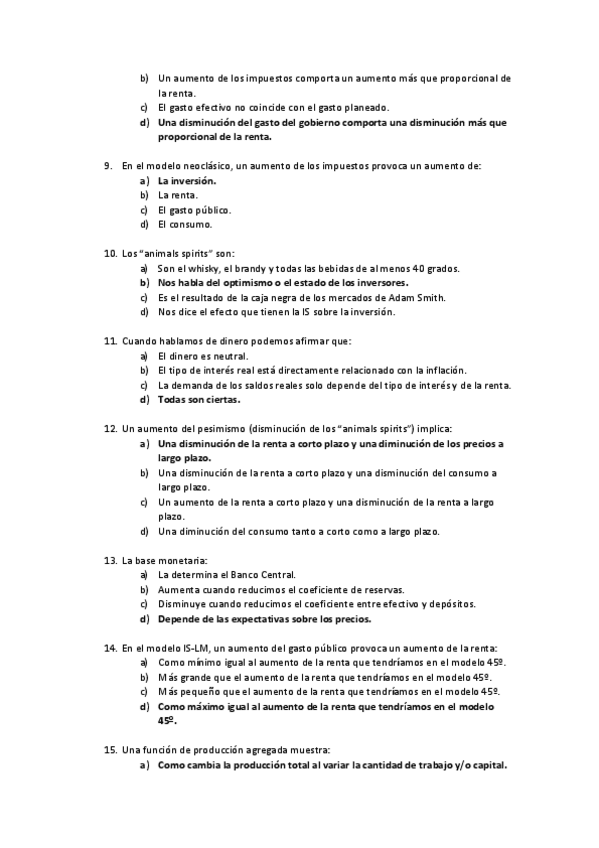 b) Un aumento de los impuestos comporta un aumento más que proporcional de la renta.
c) El gasto efectivo no coincide con el gasto planeado.
d) Una disminución del gasto del gobierno comporta una disminución más que proporcional de la renta.

9. En el modelo neoclásico, un aumento de los impuestos provoca un aumento de:
a) La inversión.
b) La renta.
c) El gasto público.
d) El consumo.

10. Los "animals spirits" son:
a) Son el whisky, el brandy y todas las bebidas de al menos 40 grados.
b) Nos habla del optimismo o el estado de los inversores.
c) Es el resultado de la caja negra de los mercados de Adam Smith.
d) Nos dice el efecto que tienen la IS sobre la inversión.

11. Cuando hablamos de dinero podemos afirmar que:
a) El dinero es neutral.
b) El tipo de interés real está directamente relacionado con la inflación.
c) La demanda de los saldos reales solo depende del tipo de interés y de la renta.
d) Todas son ciertas.

12. Un aumento del pesimismo (disminución de los "animals spirits") implica:
a) Una disminución de la renta a corto plazo y una diminución de los precios a largo plazo.
b) Una disminución de la renta a corto plazo y una disminución del consumo a largo plazo.
c) Un aumento de la renta a corto plazo y una disminución de la renta a largo plazo.
d) Una diminución del consumo tanto a corto como a largo plazo.

13. La base monetaria:
a) La determina el Banco Central.
b) Aumenta cuando reducimos el coeficiente de reservas.
c) Disminuye cuando reducimos el coeficiente entre efectivo y depósitos.
d) Depende de las expectativas sobre los precios.

14. En el modelo IS-LM, un aumento del gasto público provoca un aumento de la renta:
a) Como mínimo igual al aumento de la renta que tendríamos en el modelo 45º.
b) Más grande que el aumento de la renta que tendríamos en el modelo 45º.
c) Más pequeño que el aumento de la renta que tendríamos en el modelo 45º.
d) Como máximo igual al aumento de la renta que tendríamos en el modelo 45º.

15. Una función de producción agregada muestra:
a) Como cambia la producción total al variar la cantidad de trabajo y/o capital.